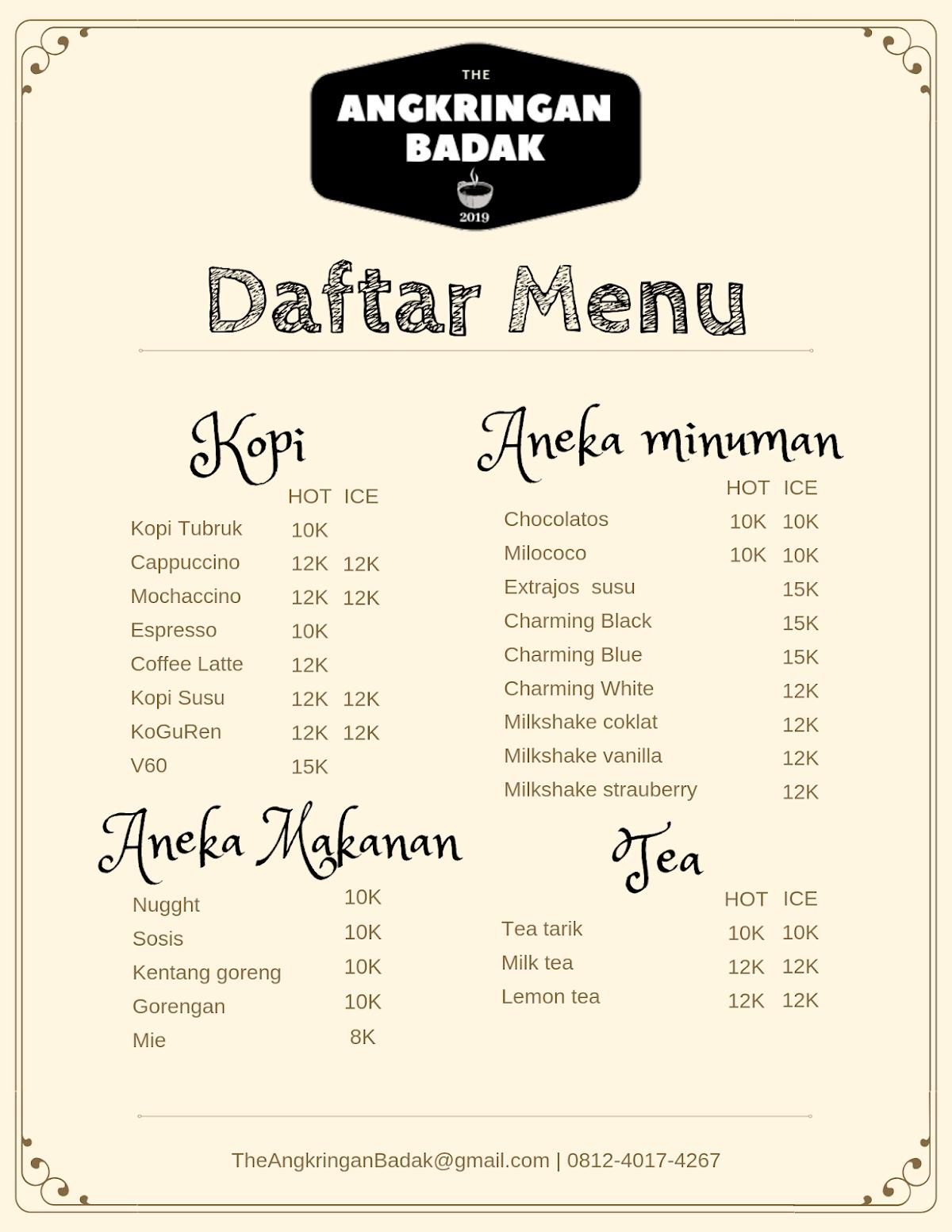 THE
ANGKRINGAN
BADAK
2019

Daftar Menu

Kopi

| | HOT | ICE |
|---|---|---|
| Kopi Tubruk | 10K | |
| Cappuccino | 12K | 12K |
| Mochaccino | 12K | 12K |
| Espresso | 10K | |
| Coffee Latte | 12K | |
| Kopi Susu | 12K | 12K |
| KoGuRen | 12K | 12K |
| V60 | 15K | |

Aneka Makanan

| | |
|---|---|
| Nugght | 10K |
| Sosis | 10K |
| Kentang goreng | 10K |
| Gorengan | 10K |
| Mie | 8K |

Aneka minuman

| | HOT | ICE |
|---|---|---|
| Chocolatos | 10K | 10K |
| Milococo | 10K | 10K |
| Extrajos susu | | 15K |
| Charming Black | | 15K |
| Charming Blue | | 15K |
| Charming White | | 12K |
| Milkshake coklat | | 12K |
| Milkshake vanilla | | 12K |
| Milkshake strauberry | | 12K |

Tea

| | HOT | ICE |
|---|---|---|
| Tea tarik | 10K | 10K |
| Milk tea | 12K | 12K |
| Lemon tea | 12K | 12K |

TheAngkringanBadak@gmail.com | 0812-4017-4267